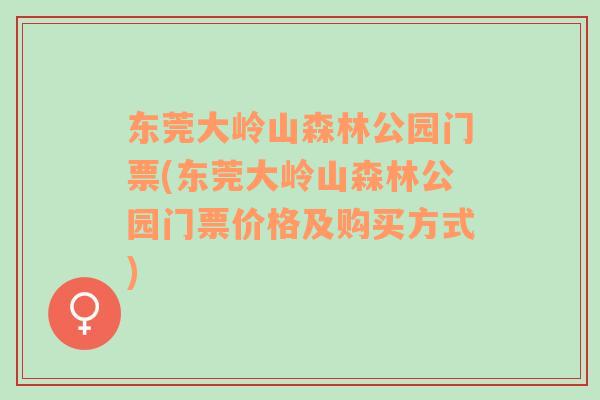 东莞大岭山森林公园门票(东莞大岭山森林公园门票价格及购买方式)